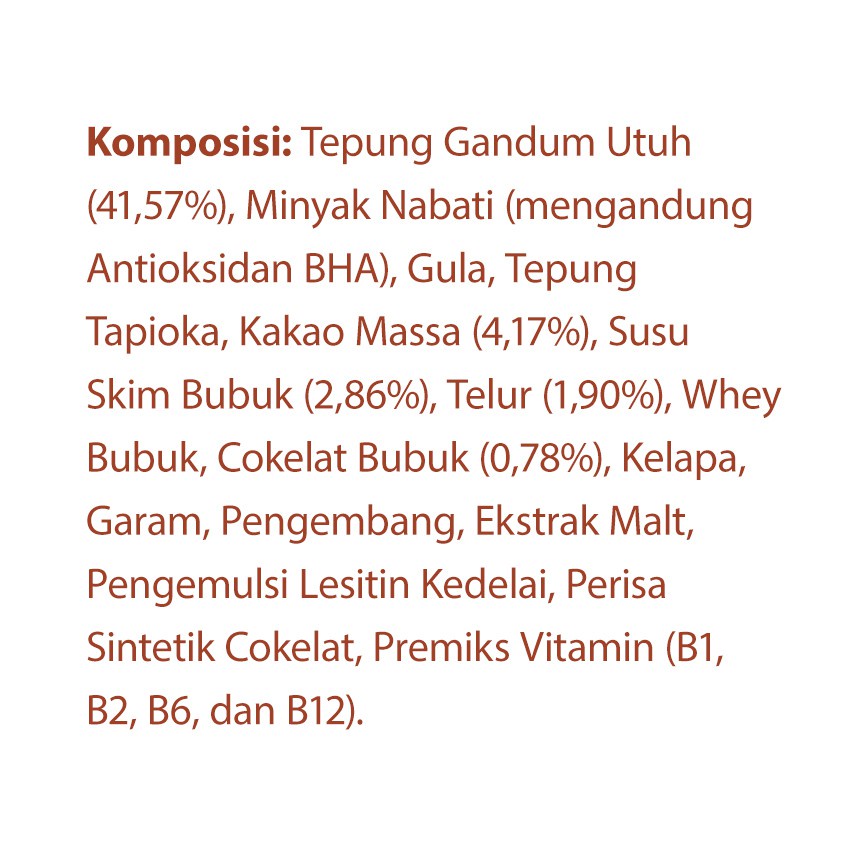 Komposisi: Tepung Gandum Utuh (41,57%), Minyak Nabati (mengandung Antioksidan BHA), Gula, Tepung Tapioka, Kakao Massa (4,17%), Susu Skim Bubuk (2,86%), Telur (1,90%), Whey Bubuk, Cokelat Bubuk (0,78%), Kelapa, Garam, Pengembang, Ekstrak Malt, Pengemulsi Lesitin Kedelai, Perisa Sintetik Cokelat, Premiks Vitamin (B1, B2, B6, dan B12).